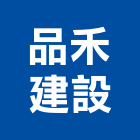 品禾
建設